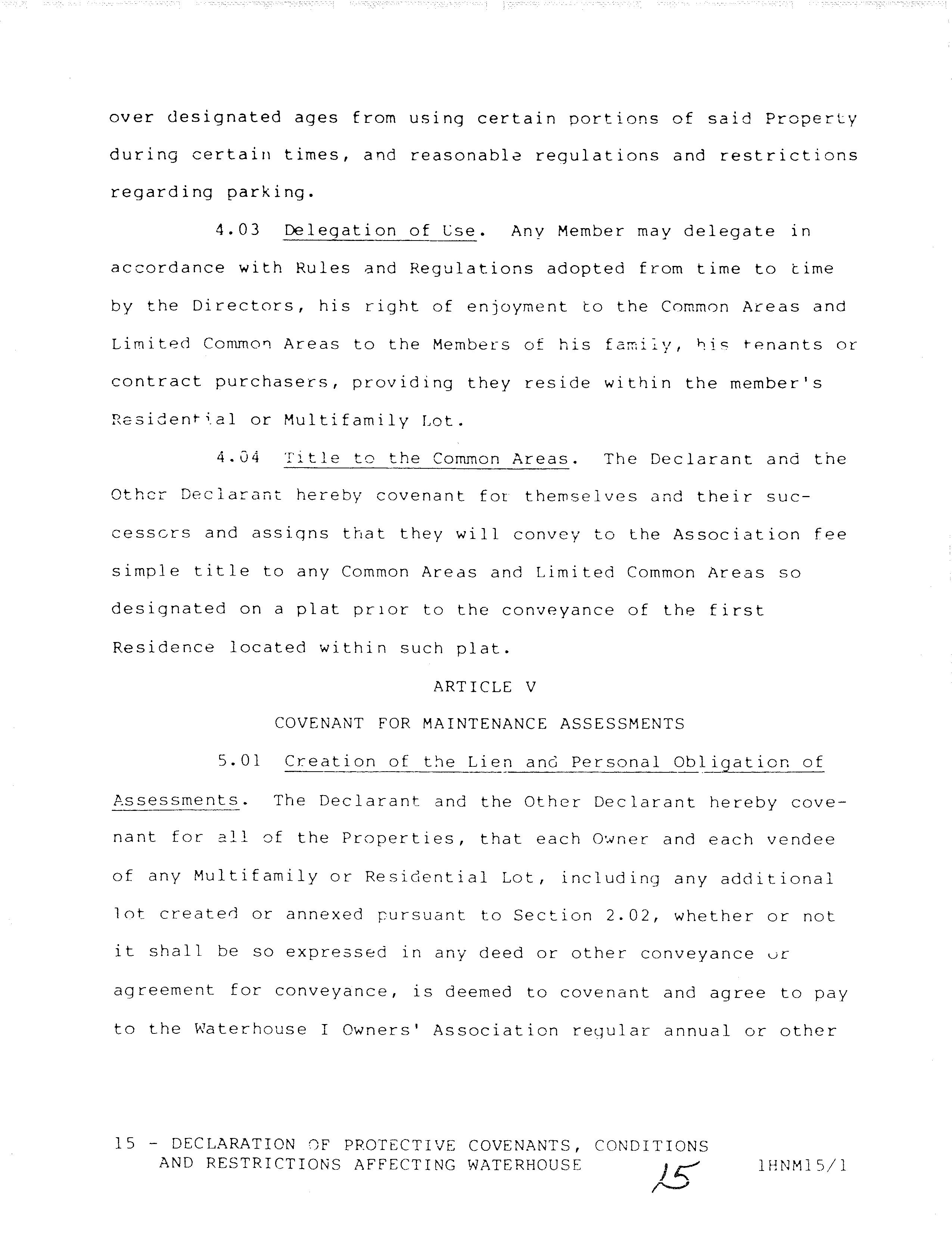 over designated ages from using certain portions of said Property during certain times, and reasonable regulations and restrictions regarding parking.

4.03 Delegation of Use. Any Member may delegate in accordance with Rules and Regulations adopted from time to time by the Directors, his right of enjoyment to the Common Areas and Limited Common Areas to the Members of his family, his tenants or contract purchasers, providing they reside within the member's Residential or Multifamily Lot.

4.04 Title to the Common Areas. The Declarant and the Other Declarant hereby covenant for themselves and their successors and assigns that they will convey to the Association fee simple title to any Common Areas and Limited Common Areas so designated on a plat prior to the conveyance of the first Residence located within such plat.

ARTICLE V

COVENANT FOR MAINTENANCE ASSESSMENTS

5.01 Creation of the Lien and Personal Obligation of Assessments. The Declarant and the Other Declarant hereby covenant for all of the Properties, that each Owner and each vendee of any Multifamily or Residential Lot, including any additional lot created or annexed pursuant to Section 2.02, whether or not it shall be so expressed in any deed or other conveyance or agreement for conveyance, is deemed to covenant and agree to pay to the Waterhouse I Owners' Association regular annual or other

15 - DECLARATION OF PROTECTIVE COVENANTS, CONDITIONS AND RESTRICTIONS AFFECTING WATERHOUSE 15 1HNM15/1